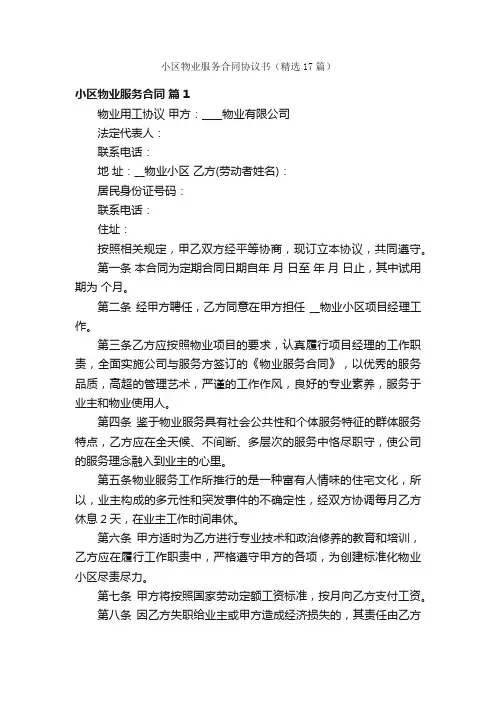 小区物业服务合同协议书（精选17篇）

小区物业服务合同 篇1

物业用工协议 甲方：____物业有限公司

法定代表人：

联系电话：

地 址：__物业小区 乙方(劳动者姓名)：

居民身份证号码：

联系电话：

住址：

按照相关规定，甲乙双方经平等协商，现订立本协议，共同遵守。

第一条 本合同为定期合同日期自年 月 日至 年 月 日止，其中试用期为 个月。

第二条 经甲方聘任，乙方同意在甲方担任 __物业小区项目经理工作。

第三条乙方应按照物业项目的要求，认真履行项目经理的工作职责，全面实施公司与服务方签订的《物业服务合同》，以优秀的服务品质，高超的管理艺术，严谨的工作作风，良好的专业素养，服务于业主和物业使用人。

第四条 鉴于物业服务具有社会公共性和个体服务特征的群体服务特点，乙方应在全天候、不间断、多层次的服务中恪尽职守，使公司的服务理念融入到业主的心里。

第五条物业服务工作所推行的是一种富有人情味的住宅文化，所以，业主构成的多元性和突发事件的不确定性，经双方协调每月乙方休息 2 天，在业主工作时间串休。

第六条 甲方适时为乙方进行专业技术和政治修养的教育和培训，乙方应在履行工作职责中，严格遵守甲方的各项，为创建标准化物业小区尽责尽力。

第七条 甲方将按照国家劳动定额工资标准，按月向乙方支付工资。

第八条 因乙方失职给业主或甲方造成经济损失的，其责任由乙方